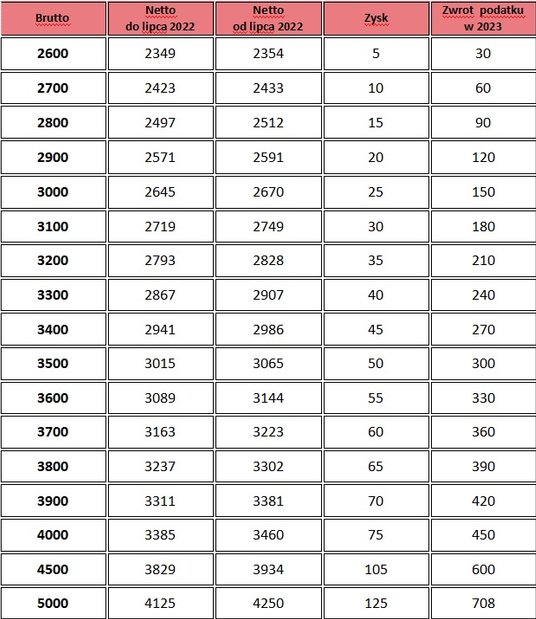 | Brutto | Netto do lipca 2022 | Netto od lipca 2022 | Zysk | Zwrot podatku w 2023 |
|---|---|---|---|---|
| 2600 | 2349 | 2354 | 5 | 30 |
| 2700 | 2423 | 2433 | 10 | 60 |
| 2800 | 2497 | 2512 | 15 | 90 |
| 2900 | 2571 | 2591 | 20 | 120 |
| 3000 | 2645 | 2670 | 25 | 150 |
| 3100 | 2719 | 2749 | 30 | 180 |
| 3200 | 2793 | 2828 | 35 | 210 |
| 3300 | 2867 | 2907 | 40 | 240 |
| 3400 | 2941 | 2986 | 45 | 270 |
| 3500 | 3015 | 3065 | 50 | 300 |
| 3600 | 3089 | 3144 | 55 | 330 |
| 3700 | 3163 | 3223 | 60 | 360 |
| 3800 | 3237 | 3302 | 65 | 390 |
| 3900 | 3311 | 3381 | 70 | 420 |
| 4000 | 3385 | 3460 | 75 | 450 |
| 4500 | 3829 | 3934 | 105 | 600 |
| 5000 | 4125 | 4250 | 125 | 708 |